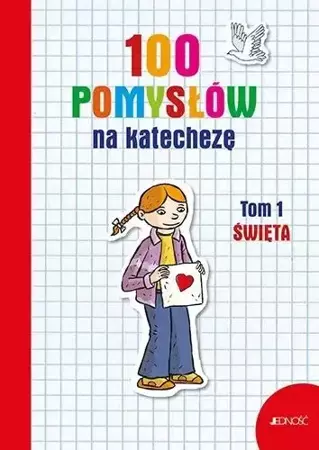 100
POMYSŁÓW
na katechezę

Tom 1
ŚWIĘTA

JEDNOŚĆ